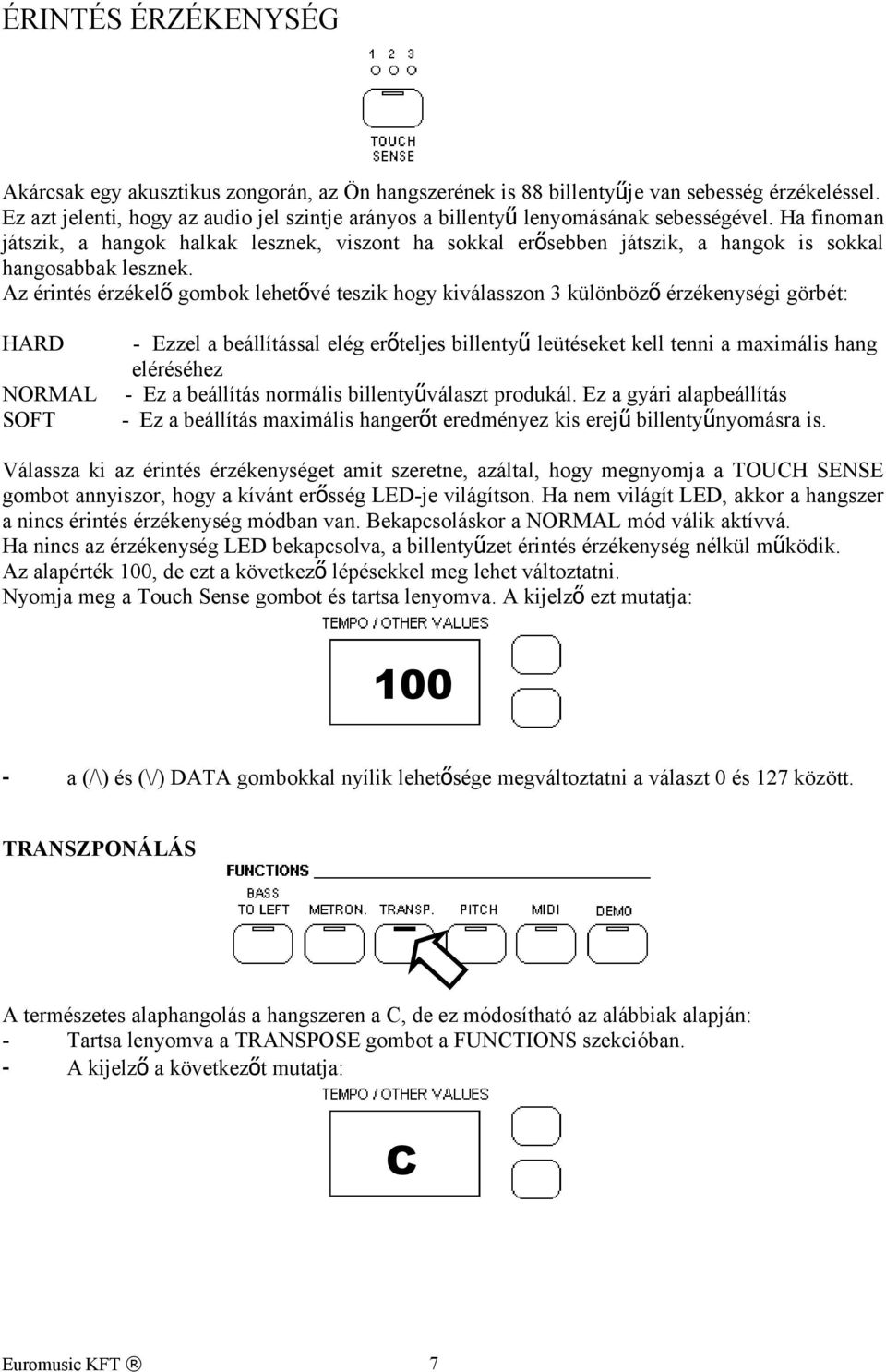 ÉRINTÉS ÉRZÉKENYSÉG

1 2 3

TOUCH SENSE

Akárcsak egy akusztikus zongorán, az Ön hangszerének is 88 billentyűje van sebesség érzékeléssel. Ez azt jelenti, hogy az audio jel szintje arányos a billentyű lenyomásának sebességével. Ha finoman játszik, a hangok halkak lesznek, viszont ha sokkal erősebben játszik, a hangok is sokkal hangosabbak lesznek.

Az érintés érzékelő gombok lehetővé teszik hogy kiválasszon 3 különböző érzékenységi görbét:

HARD - Ezzel a beállítással elég erőteljes billentyű leütéseket kell tenni a maximális hang eléréséhez
NORMAL - Ez a beállítás normális billentyűválaszt produkál. Ez a gyári alapbeállítás
SOFT - Ez a beállítás maximális hangerőt eredményez kis erejű billentyűnyomásra is.

Válassza ki az érintés érzékenységet amit szeretne, azáltal, hogy megnyomja a TOUCH SENSE gombot annyiszor, hogy a kívánt erősség LED-je világítson. Ha nem világít LED, akkor a hangszer a nincs érintés érzékenység módban van. Bekapcsoláskor a NORMAL mód válik aktívvá.
Ha nincs az érzékenység LED bekapcsolva, a billentyűzet érintés érzékenység nélkül működik.
Az alapérték 100, de ezt a következő lépésekkel meg lehet változtatni.
Nyomja meg a Touch Sense gombot és tartsa lenyomva. A kijelző ezt mutatja:

TEMPO / OTHER VALUES

100

- a (/\) és (\/) DATA gombokkal nyílik lehetősége megváltoztatni a választ 0 és 127 között.

TRANSZPONÁLÁS

FUNCTIONS

BASS TO LEFT METRON. TRANSP. PITCH MIDI DEMO

A természetes alaphangolás a hangszeren a C, de ez módosítható az alábbiak alapján:
- Tartsa lenyomva a TRANSPOSE gombot a FUNCTIONS szekcióban.
- A kijelző a következőt mutatja:

TEMPO / OTHER VALUES

C

Euromusic KFT ® 7